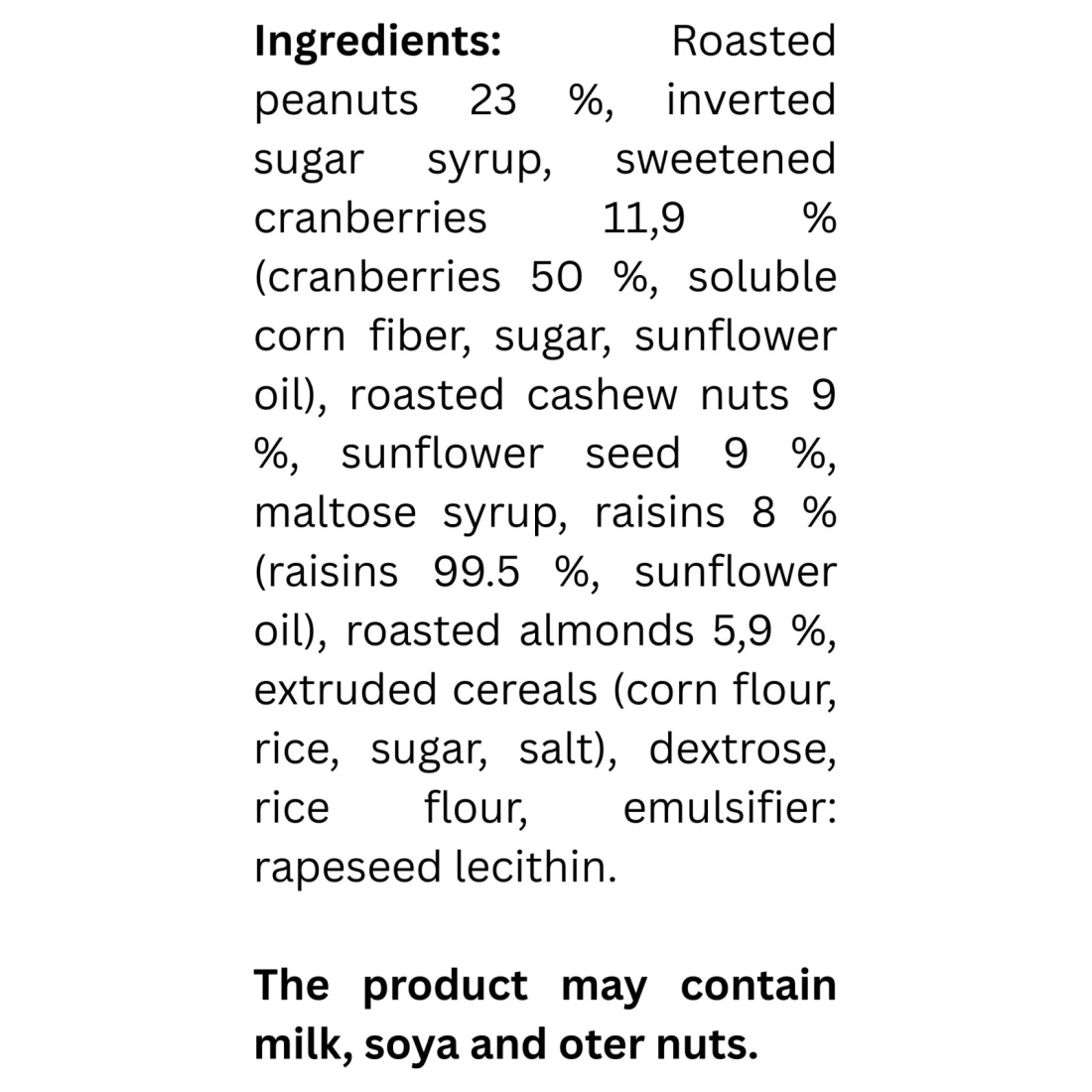 Ingredients: Roasted peanuts 23 %, inverted sugar syrup, sweetened cranberries 11,9 % (cranberries 50 %, soluble corn fiber, sugar, sunflower oil), roasted cashew nuts 9 %, sunflower seed 9 %, maltose syrup, raisins 8 % (raisins 99.5 %, sunflower oil), roasted almonds 5,9 %, extruded cereals (corn flour, rice, sugar, salt), dextrose, rice flour, emulsifier: rapeseed lecithin.

The product may contain milk, soya and oter nuts.